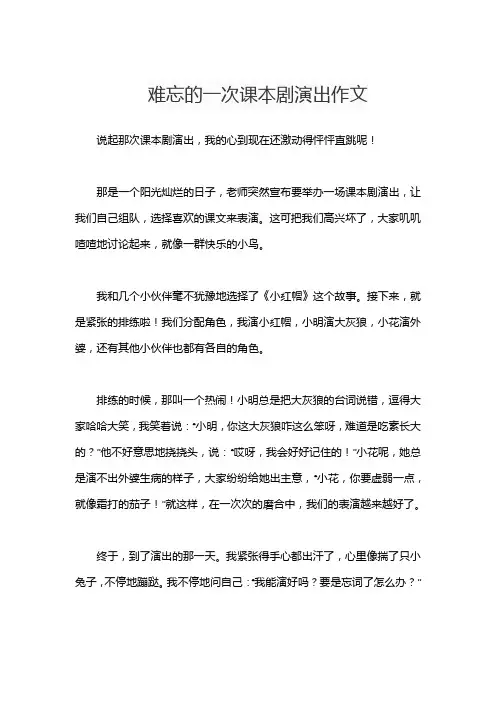 难忘的一次课本剧演出作文

说起那次课本剧演出，我的心到现在还激动得怦怦直跳呢！

那是一个阳光灿烂的日子，老师突然宣布要举办一场课本剧演出，让我们自己组队，选择喜欢的课文来表演。这可把我们高兴坏了，大家叽叽喳喳地讨论起来，就像一群快乐的小鸟。

我和几个小伙伴毫不犹豫地选择了《小红帽》这个故事。接下来，就是紧张的排练啦！我们分配角色，我演小红帽，小明演大灰狼，小花演外婆，还有其他小伙伴也都有各自的角色。

排练的时候，那叫一个热闹！小明总是把大灰狼的台词说错，逗得大家哈哈大笑，我笑着说："小明，你这大灰狼咋这么笨呀，难道是吃素长大的？"他不好意思地挠挠头，说："哎呀，我会好好记住的！"小花呢，她总是演不出外婆生病的样子，大家纷纷给她出主意，"小花，你要虚弱一点，就像霜打的茄子！"就这样，在一次次的磨合中，我们的表演越来越好了。

终于，到了演出的那一天。我紧张得手心都出汗了，心里像揣了只小兔子，不停地蹦跶。我不停地问自己："我能演好吗？要是忘词了怎么办？"